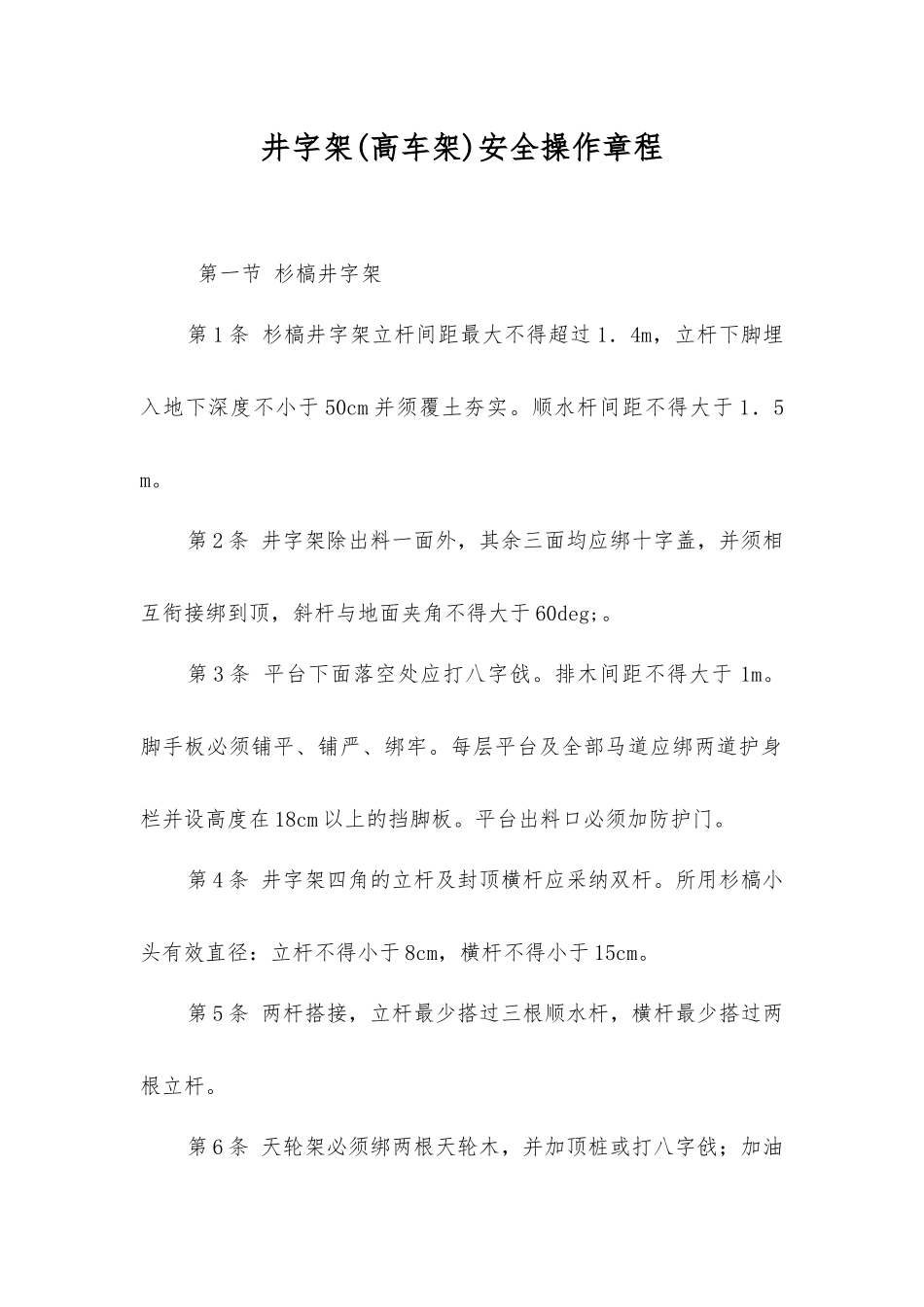 井字架(高车架)安全操作章程

第一节 杉槁井字架

第1条 杉槁井字架立杆间距最大不得超过1．4m，立杆下脚埋入地下深度不小于50cm并须覆土夯实。顺水杆间距不得大于1．5m。

第2条 井字架除出料一面外，其余三面均应绑十字盖，并须相互衔接绑到顶，斜杆与地面夹角不得大于60deg;。

第3条 平台下面落空处应打八字戗。排木间距不得大于1m。脚手板必须铺平、铺严、绑牢。每层平台及全部马道应绑两道护身栏并设高度在18cm以上的挡脚板。平台出料口必须加防护门。

第4条 井字架四角的立杆及封顶横杆应采纳双杆。所用杉槁小头有效直径：立杆不得小于8cm，横杆不得小于15cm。

第5条 两杆搭接，立杆最少搭过三根顺水杆，横杆最少搭过两根立杆。

第6条 天轮架必须绑两根天轮木，并加顶桩或打八字戗；加油